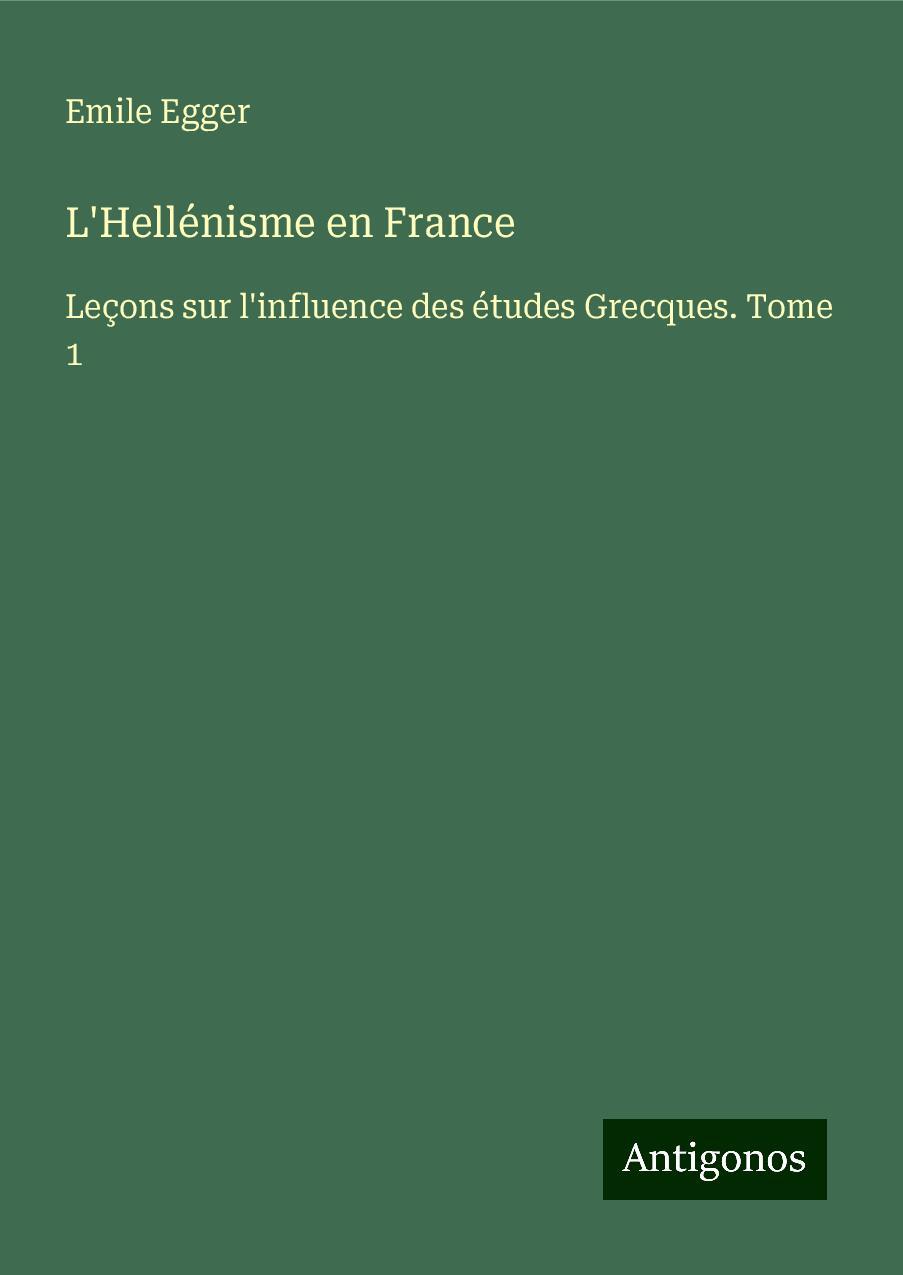 Emile Egger

L'Hellénisme en France

Leçons sur l'influence des études Grecques. Tome 1

Antigonos